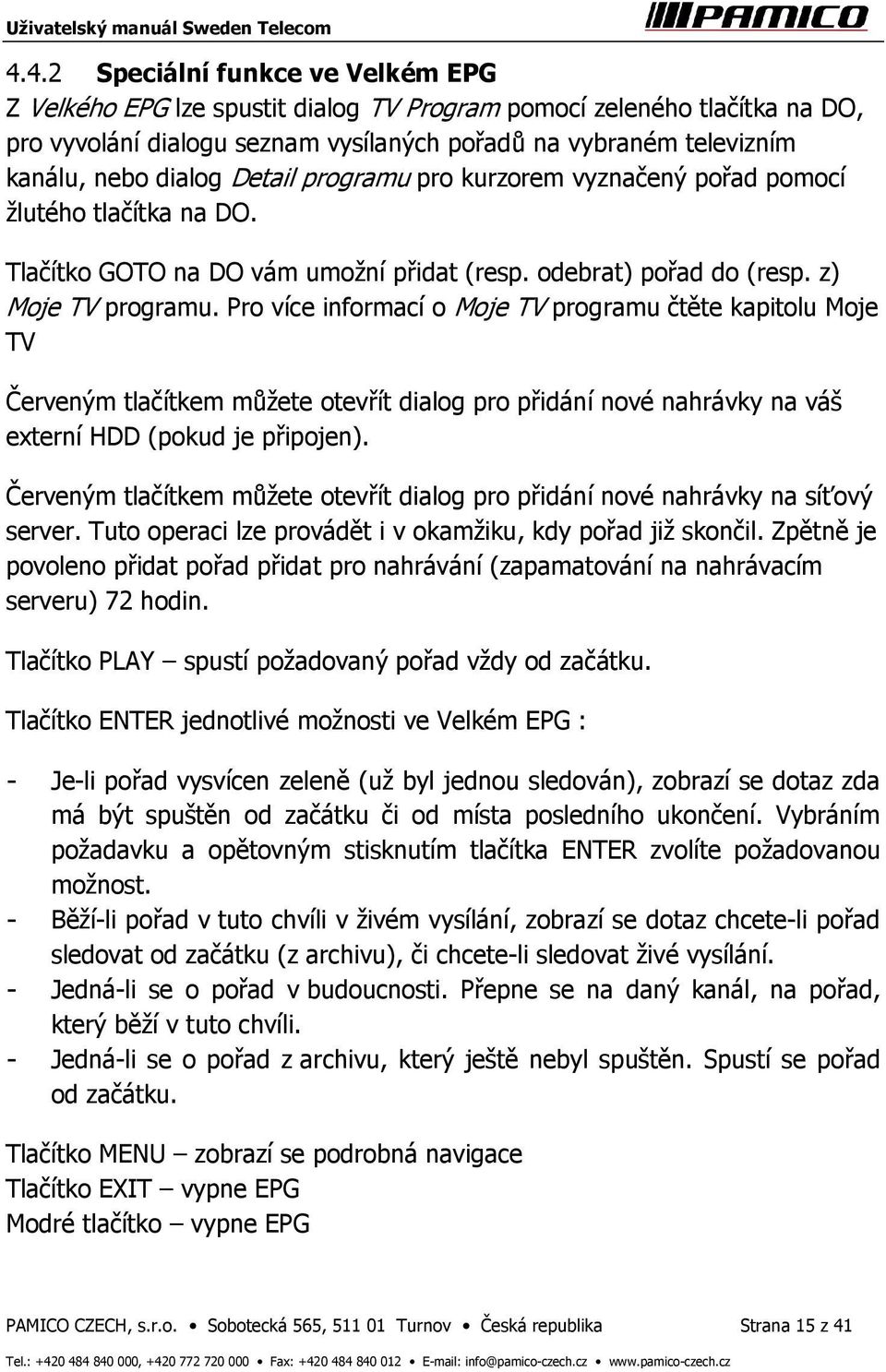 Uživatelský manuál Sweden Telecom
PAMICO

4.4.2 Speciální funkce ve Velkém EPG

Z Velkého EPG lze spustit dialog TV Program pomocí zeleného tlačítka na DO, pro vyvolání dialogu seznam vysílaných pořadů na vybraném televizním kanálu, nebo dialog Detail programu pro kurzorem vyznačený pořad pomocí žlutého tlačítka na DO.

Tlačítko GOTO na DO vám umožní přidat (resp. odebrat) pořad do (resp. z) Moje TV programu. Pro více informací o Moje TV programu čtěte kapitolu Moje TV

Červeným tlačítkem můžete otevřít dialog pro přidání nové nahrávky na váš externí HDD (pokud je připojen).

Červeným tlačítkem můžete otevřít dialog pro přidání nové nahrávky na síťový server. Tuto operaci lze provádět i v okamžiku, kdy pořad již skončil. Zpětně je povoleno přidat pořad přidat pro nahrávání (zapamatování na nahrávacím serveru) 72 hodin.

Tlačítko PLAY – spustí požadovaný pořad vždy od začátku.

Tlačítko ENTER jednotlivé možnosti ve Velkém EPG :

- Je-li pořad vysvícen zeleně (už byl jednou sledován), zobrazí se dotaz zda má být spuštěn od začátku či od místa posledního ukončení. Vybráním požadavku a opětovným stisknutím tlačítka ENTER zvolíte požadovanou možnost.
- Běží-li pořad v tuto chvíli v živém vysílání, zobrazí se dotaz chcete-li pořad sledovat od začátku (z archivu), či chcete-li sledovat živé vysílání.
- Jedná-li se o pořad v budoucnosti. Přepne se na daný kanál, na pořad, který běží v tuto chvíli.
- Jedná-li se o pořad z archivu, který ještě nebyl spuštěn. Spustí se pořad od začátku.

Tlačítko MENU – zobrazí se podrobná navigace
Tlačítko EXIT – vypne EPG
Modré tlačítko – vypne EPG

PAMICO CZECH, s.r.o. • Sobotecká 565, 511 01 Turnov • Česká republika Strana 15 z 41

Tel.: +420 484 840 000, +420 772 720 000 • Fax: +420 484 840 012 • E-mail: info@pamico-czech.cz • www.pamico-czech.cz